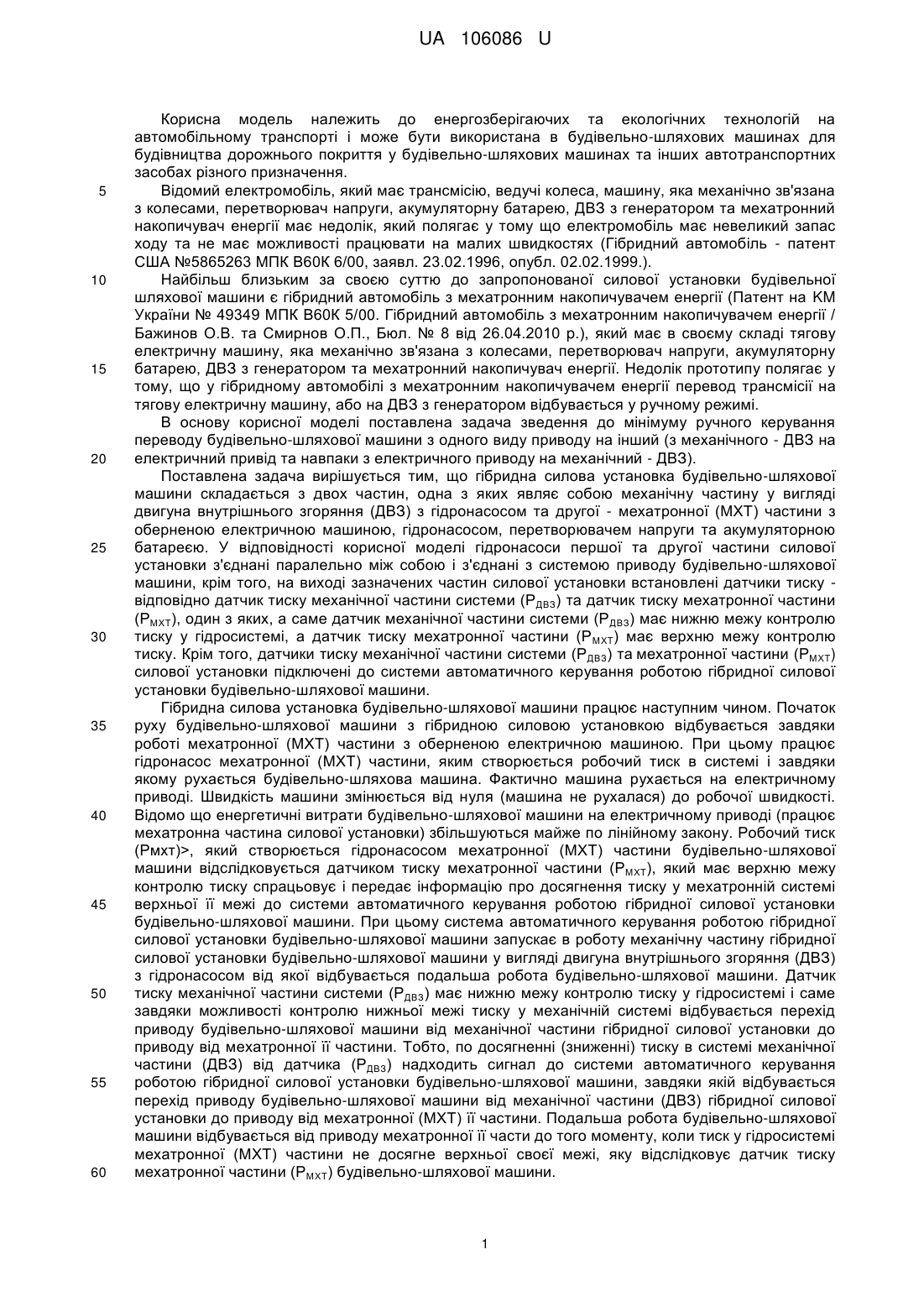 UA 106086 U

Корисна модель належить до енергозберігаючих та екологічних технологій на автомобільному транспорті і може бути використана в будівельно-шляхових машинах для будівництва дорожнього покриття у будівельно-шляхових машинах та інших автотранспортних засобах різного призначення.

5 Відомий електромобіль, який має трансмісію, ведучі колеса, машину, яка механічно зв'язана з колесами, перетворювач напруги, акумуляторну батарею, ДВЗ з генератором та мехатронний накопичувач енергії має недолік, який полягає у тому що електромобіль має невеликий запас ходу та не має можливості працювати на малих швидкостях (Гібридний автомобіль - патент США №5865263 МПК В60К 6/00, заявл. 23.02.1996, опубл. 02.02.1999.).

10 Найбільш близьким за своєю суттю до запропонованої силової установки будівельної шляхової машини є гібридний автомобіль з мехатронним накопичувачем енергії (Патент на КМ України № 49349 МПК В60К 5/00. Гібридний автомобіль з мехатронним накопичувачем енергії / Бажинов О.В. та Смирнов О.П., Бюл. № 8 від 26.04.2010 р.), який має в своєму складі тягову електричну машину, яка механічно зв'язана з колесами, перетворювач напруги, акумуляторну 15 батарею, ДВЗ з генератором та мехатронний накопичувач енергії. Недолік прототипу полягає у тому, що у гібридному автомобілі з мехатронним накопичувачем енергії перевод трансмісії на тягову електричну машину, або на ДВЗ з генератором відбувається у ручному режимі.

В основу корисної моделі поставлена задача зведення до мінімуму ручного керування переводу будівельно-шляхової машини з одного виду приводу на інший (з механічного - ДВЗ на 20 електричний привід та навпаки з електричного приводу на механічний - ДВЗ).

Поставлена задача вирішується тим, що гібридна силова установка будівельно-шляхової машини складається з двох частин, одна з яких являє собою механічну частину у вигляді двигуна внутрішнього згоряння (ДВЗ) з гідронасосом та другої - мехатронної (МХТ) частини з оберненою електричною машиною, гідронасосом, перетворювачем напруги та акумуляторною 25 батареєю. У відповідності корисної моделі гідронасоси першої та другої частини силової установки з'єднані паралельно між собою і з'єднані з системою приводу будівельно-шляхової машини, крім того, на виході зазначених частин силової установки встановлені датчики тиску - відповідно датчик тиску механічної частини системи ($Р_{ДВЗ}$) та датчик тиску мехатронної частини ($Р_{МХТ}$), один з яких, а саме датчик механічної частини системи ($Р_{ДВЗ}$) має нижню межу контролю 30 тиску у гідросистемі, а датчик тиску мехатронної частини ($Р_{МХТ}$) має верхню межу контролю тиску. Крім того, датчики тиску механічної частини системи ($Р_{ДВЗ}$) та мехатронної частини ($Р_{МХТ}$) силової установки підключені до системи автоматичного керування роботою гібридної силової установки будівельно-шляхової машини.

Гібридна силова установка будівельно-шляхової машини працює наступним чином. Початок 35 руху будівельно-шляхової машини з гібридною силовою установкою відбувається завдяки роботі мехатронної (МХТ) частини з оберненою електричною машиною. При цьому працює гідронасос мехатронної (МХТ) частини, яким створюється робочий тиск в системі і завдяки якому рухається будівельно-шляхова машина. Фактично машина рухається на електричному приводі. Швидкість машини змінюється від нуля (машина не рухалася) до робочої швидкості. 40 Відомо що енергетичні витрати будівельно-шляхової машини на електричному приводі (працює мехатронна частина силової установки) збільшуються майже по лінійному закону. Робочий тиск (Рмхт)>, який створюється гідронасосом мехатронної (МХТ) частини будівельно-шляхової машини відслідковується датчиком тиску мехатронної частини ($Р_{МХТ}$), який має верхню межу контролю тиску спрацьовує і передає інформацію про досягнення тиску у мехатронній системі 45 верхньої її межі до системи автоматичного керування роботою гібридної силової установки будівельно-шляхової машини. При цьому система автоматичного керування роботою гібридної силової установки будівельно-шляхової машини запускає в роботу механічну частину гібридної силової установки будівельно-шляхової машини у вигляді двигуна внутрішнього згоряння (ДВЗ) з гідронасосом від якої відбувається подальша робота будівельно-шляхової машини. Датчик 50 тиску механічної частини системи ($Р_{ДВЗ}$) має нижню межу контролю тиску у гідросистемі і саме завдяки можливості контролю нижньої межі тиску у механічній системі відбувається перехід приводу будівельно-шляхової машини від механічної частини гібридної силової установки до приводу від мехатронної її частини. Тобто, по досягненні (зниженні) тиску в системі механічної частини (ДВЗ) від датчика ($Р_{ДВЗ}$) надходить сигнал до системи автоматичного керування 55 роботою гібридної силової установки будівельно-шляхової машини, завдяки якій відбувається перехід приводу будівельно-шляхової машини від механічної частини (ДВЗ) гібридної силової установки до приводу від мехатронної (МХТ) її частини. Подальша робота будівельно-шляхової машини відбувається від приводу мехатронної її части до того моменту, коли тиск у гідросистемі мехатронної (МХТ) частини не досягне верхньої своєї межі, яку відслідковує датчик тиску 60 мехатронної частини ($Р_{МХТ}$) будівельно-шляхової машини.

1